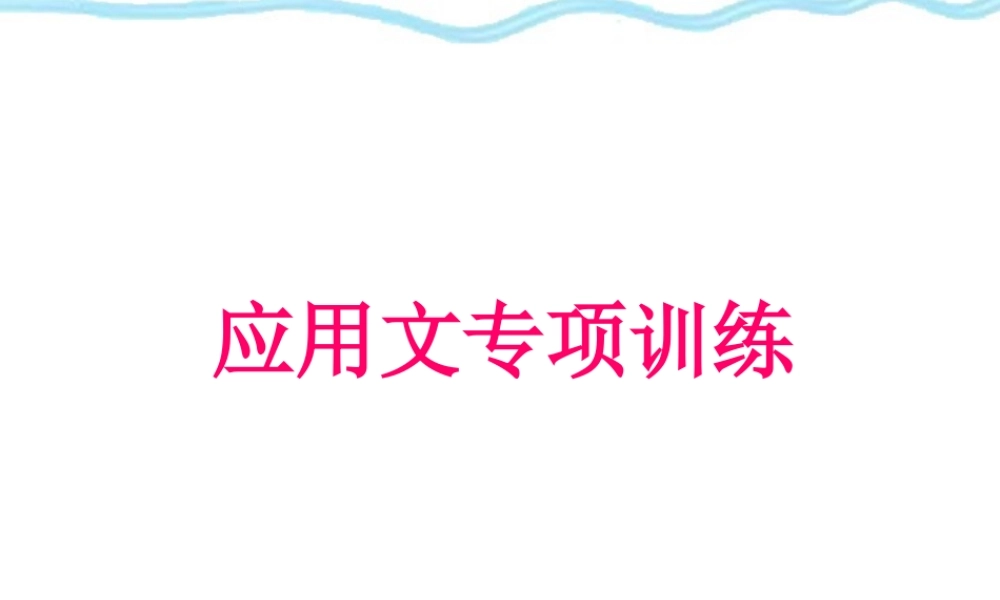 应用文专项训练